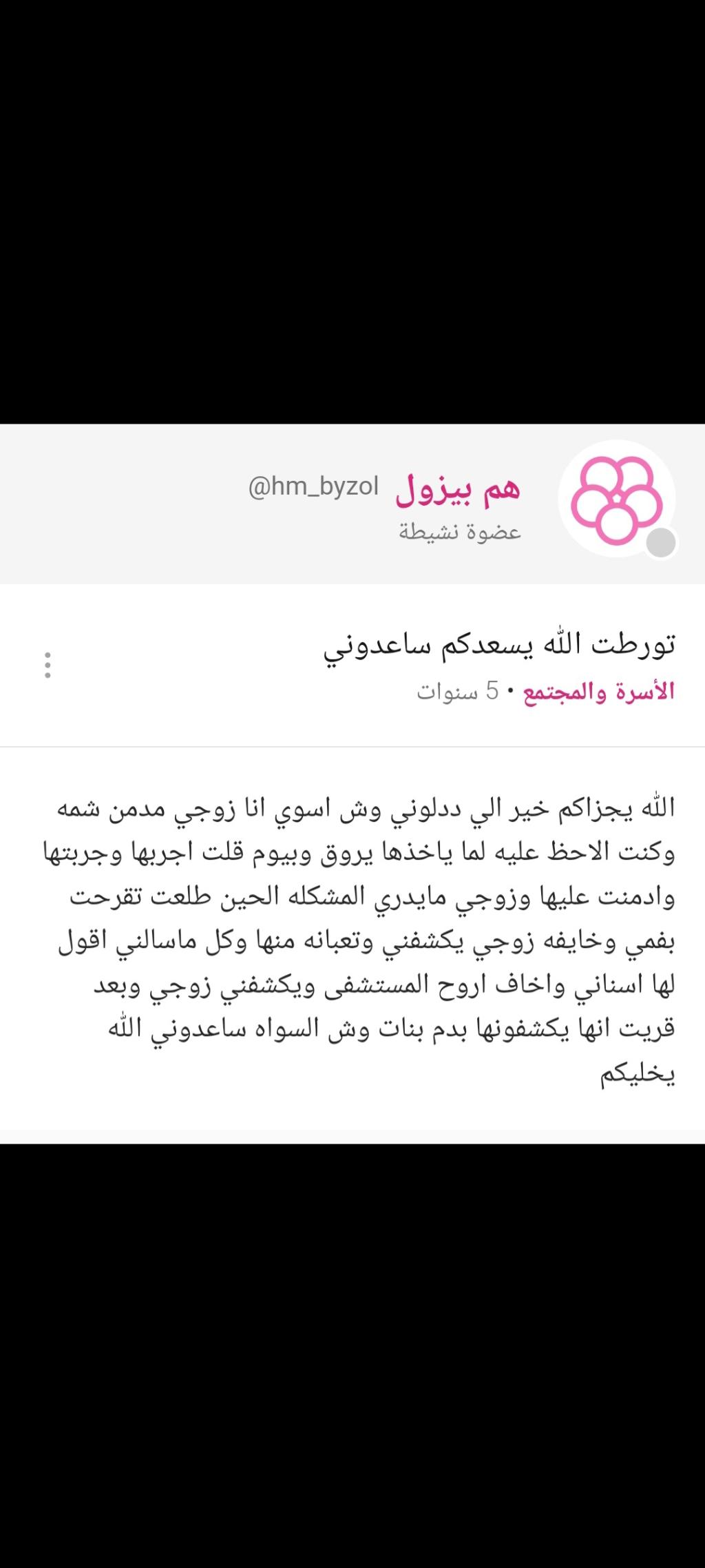 هم بيزول @hm_byzol
عضوة نشيطة

تورطت الله يسعدكم ساعدوني
الأسرة والمجتمع • 5 سنوات

الله يجزاكم خير الي ددلوني وش اسوي انا زوجي مدمن شمه وكنت الاحظ عليه لما ياخذها يروق وبيوم قلت اجربها وجربتها وادمنت عليها وزوجي مايدري المشكله الحين طلعت تقرحت بفمي وخايفه زوجي يكشفني وتعبانه منها وكل ماسالني اقول لها اسناني واخاف اروح المستشفى ويكشفني زوجي وبعد قريت انها يكشفونها بدم بنات وش السواه ساعدوني الله يخليكم